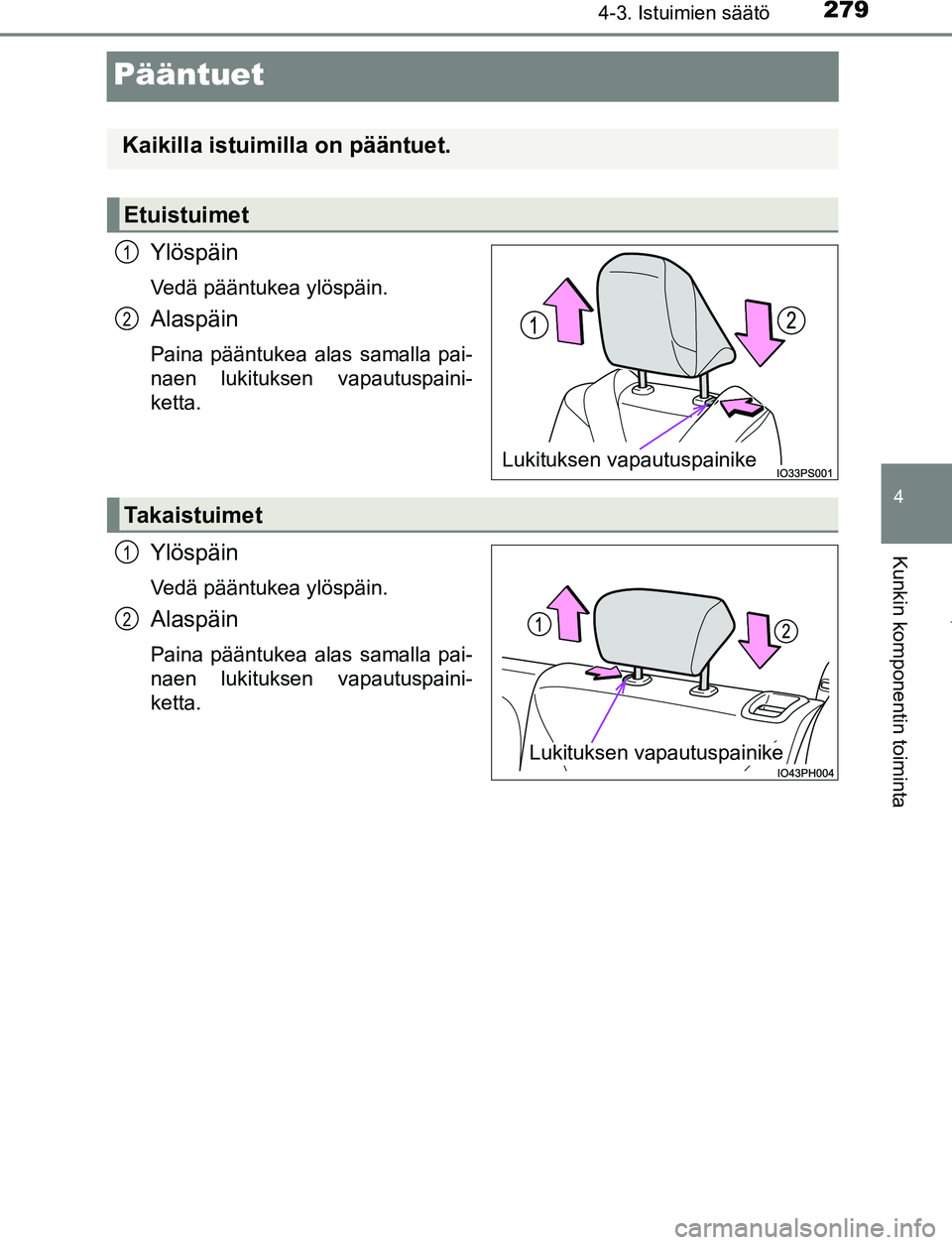 4-3. Istuimien säätö 279

Pääntuet

Kaikilla istuimilla on pääntuet.

Etuistuimet

1 Ylöspäin

Vedä pääntukea ylöspäin.

2 Alaspäin

Paina pääntukea alas samalla painaen lukituksen vapautuspainiketta.

1 2
Lukituksen vapautuspainike
IO33PS001

Takaistuimet

1 Ylöspäin

Vedä pääntukea ylöspäin.

2 Alaspäin

Paina pääntukea alas samalla painaen lukituksen vapautuspainiketta.

1 2
Lukituksen vapautuspainike
IO43PH004

4

Kunkin komponentin toiminta

carmanualsonline.info